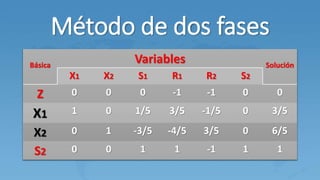 Método de dos fases

| Básica | Variables | | | | | | Solución |
|---|---|---|---|---|---|---|---|
| | $X_1$ | $X_2$ | $S_1$ | $R_1$ | $R_2$ | $S_2$ | |
| Z | 0 | 0 | 0 | -1 | -1 | 0 | 0 |
| $X_1$ | 1 | 0 | 1/5 | 3/5 | -1/5 | 0 | 3/5 |
| $X_2$ | 0 | 1 | -3/5 | -4/5 | 3/5 | 0 | 6/5 |
| $S_2$ | 0 | 0 | 1 | 1 | -1 | 1 | 1 |